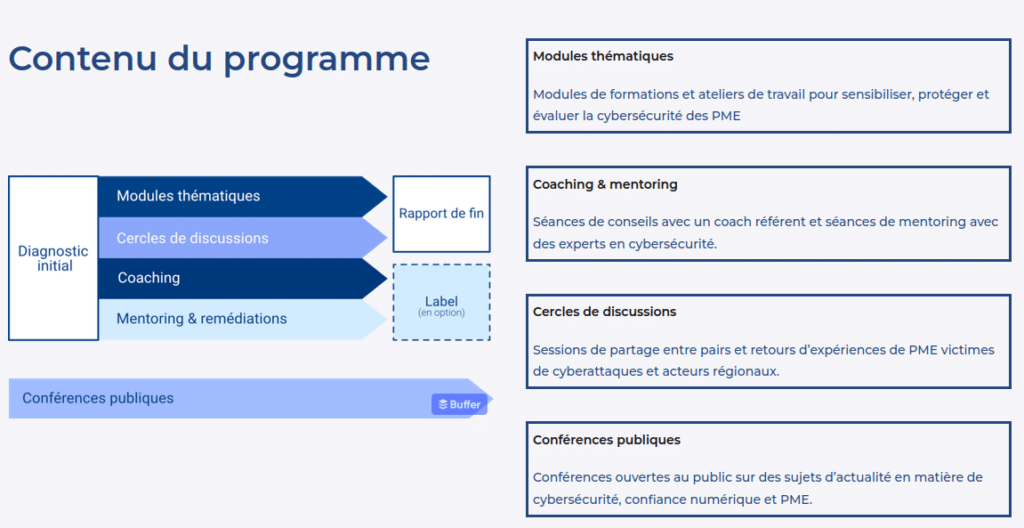 Contenu du programme

Diagnostic initial

Modules thématiques

Cercles de discussions

Coaching

Mentoring & remédiations

Rapport de fin

Label
(en option)

Conférences publiques

Buffer

Modules thématiques

Modules de formations et ateliers de travail pour sensibiliser, protéger et évaluer la cybersécurité des PME

Coaching & mentoring

Séances de conseils avec un coach référent et séances de mentoring avec des experts en cybersécurité.

Cercles de discussions

Sessions de partage entre pairs et retours d'expériences de PME victimes de cyberattaques et acteurs régionaux.

Conférences publiques

Conférences ouvertes au public sur des sujets d'actualité en matière de cybersécurité, confiance numérique et PME.